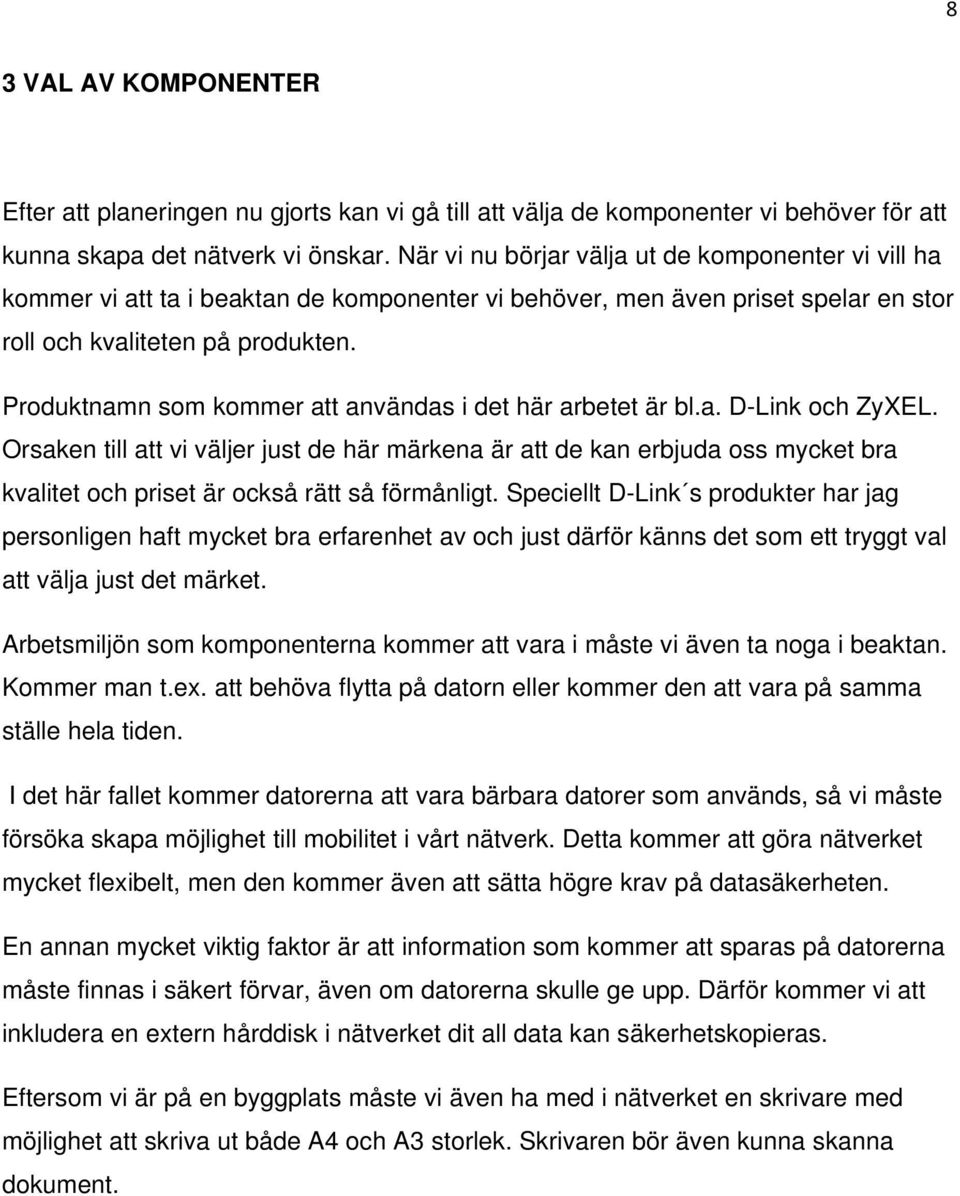 8

3 VAL AV KOMPONENTER

Efter att planeringen nu gjorts kan vi gå till att välja de komponenter vi behöver för att kunna skapa det nätverk vi önskar. När vi nu börjar välja ut de komponenter vi vill ha kommer vi att ta i beaktan de komponenter vi behöver, men även priset spelar en stor roll och kvaliteten på produkten.

Produktnamn som kommer att användas i det här arbetet är bl.a. D-Link och ZyXEL. Orsaken till att vi väljer just de här märkena är att de kan erbjuda oss mycket bra kvalitet och priset är också rätt så förmånligt. Speciellt D-Link´s produkter har jag personligen haft mycket bra erfarenhet av och just därför känns det som ett tryggt val att välja just det märket.

Arbetsmiljön som komponenterna kommer att vara i måste vi även ta noga i beaktan. Kommer man t.ex. att behöva flytta på datorn eller kommer den att vara på samma ställe hela tiden.

I det här fallet kommer datorerna att vara bärbara datorer som används, så vi måste försöka skapa möjlighet till mobilitet i vårt nätverk. Detta kommer att göra nätverket mycket flexibelt, men den kommer även att sätta högre krav på datasäkerheten.

En annan mycket viktig faktor är att information som kommer att sparas på datorerna måste finnas i säkert förvar, även om datorerna skulle ge upp. Därför kommer vi att inkludera en extern hårddisk i nätverket dit all data kan säkerhetskopieras.

Eftersom vi är på en byggplats måste vi även ha med i nätverket en skrivare med möjlighet att skriva ut både A4 och A3 storlek. Skrivaren bör även kunna skanna dokument.